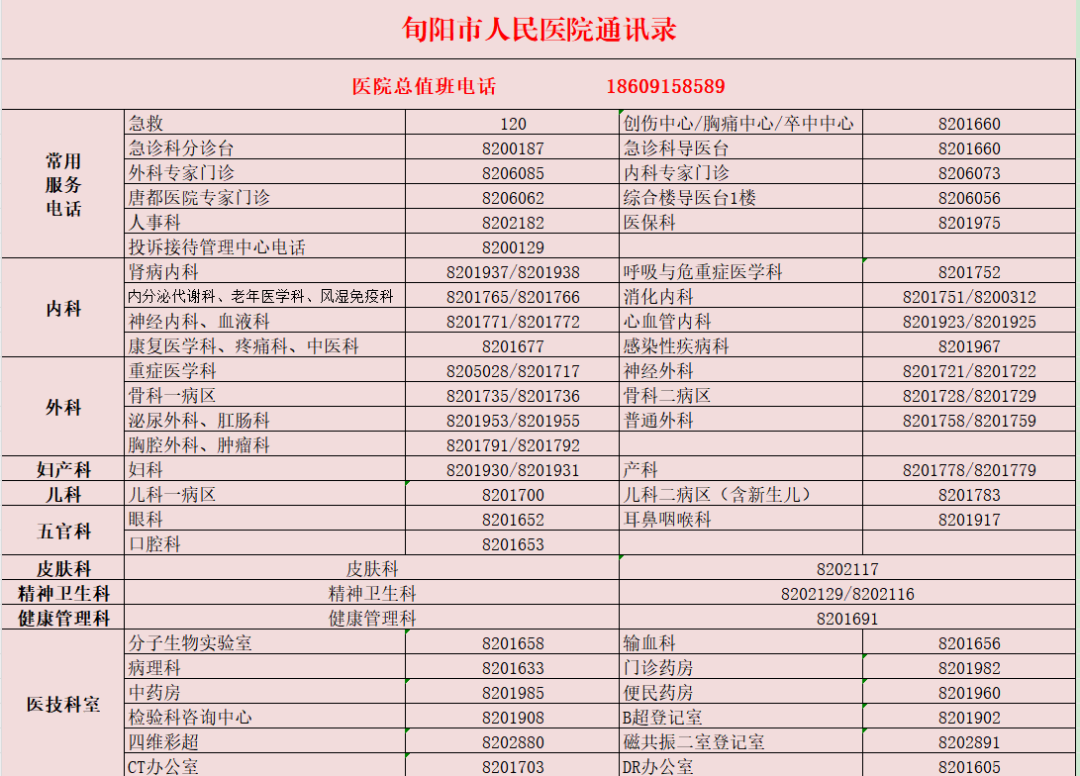 旬阳市人民医院通讯录

医院总值班电话　　18609158589

| | | | | |
|---|---|---|---|---|
| 常用服务电话 | 急救 | 120 | 创伤中心/胸痛中心/卒中中心 | 8201660 |
| | 急诊科分诊台 | 8200187 | 急诊科导医台 | 8201660 |
| | 外科专家门诊 | 8206085 | 内科专家门诊 | 8206073 |
| | 唐都医院专家门诊 | 8206062 | 综合楼导医台1楼 | 8206056 |
| | 人事科 | 8202182 | 医保科 | 8201975 |
| | 投诉接待管理中心电话 | 8200129 | | |
| 内科 | 肾病内科 | 8201937/8201938 | 呼吸与危重症医学科 | 8201752 |
| | 内分泌代谢科、老年医学科、风湿免疫科 | 8201765/8201766 | 消化内科 | 8201751/8200312 |
| | 神经内科、血液科 | 8201771/8201772 | 心血管内科 | 8201923/8201925 |
| | 康复医学科、疼痛科、中医科 | 8201677 | 感染性疾病科 | 8201967 |
| 外科 | 重症医学科 | 8205028/8201717 | 神经外科 | 8201721/8201722 |
| | 骨科一病区 | 8201735/8201736 | 骨科二病区 | 8201728/8201729 |
| | 泌尿外科、肛肠科 | 8201953/8201955 | 普通外科 | 8201758/8201759 |
| | 胸腔外科、肿瘤科 | 8201791/8201792 | | |
| 妇产科 | 妇科 | 8201930/8201931 | 产科 | 8201778/8201779 |
| 儿科 | 儿科一病区 | 8201700 | 儿科二病区（含新生儿） | 8201783 |
| 五官科 | 眼科 | 8201652 | 耳鼻咽喉科 | 8201917 |
| | 口腔科 | 8201653 | | |
| 皮肤科 | 皮肤科 | | 8202117 | |
| 精神卫生科 | 精神卫生科 | | 8202129/8202116 | |
| 健康管理科 | 健康管理科 | | 8201691 | |
| 医技科室 | 分子生物实验室 | 8201658 | 输血科 | 8201656 |
| | 病理科 | 8201633 | 门诊药房 | 8201982 |
| | 中药房 | 8201985 | 便民药房 | 8201960 |
| | 检验科咨询中心 | 8201908 | B超登记室 | 8201902 |
| | 四维彩超 | 8202880 | 磁共振二室登记室 | 8202891 |
| | CT办公室 | 8201703 | DR办公室 | 8201605 |